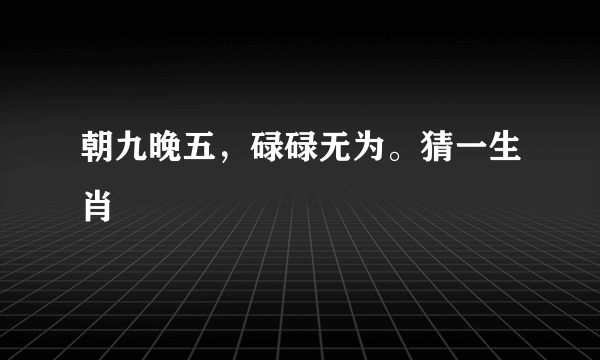 朝九晚五，碌碌无为。猜一生肖